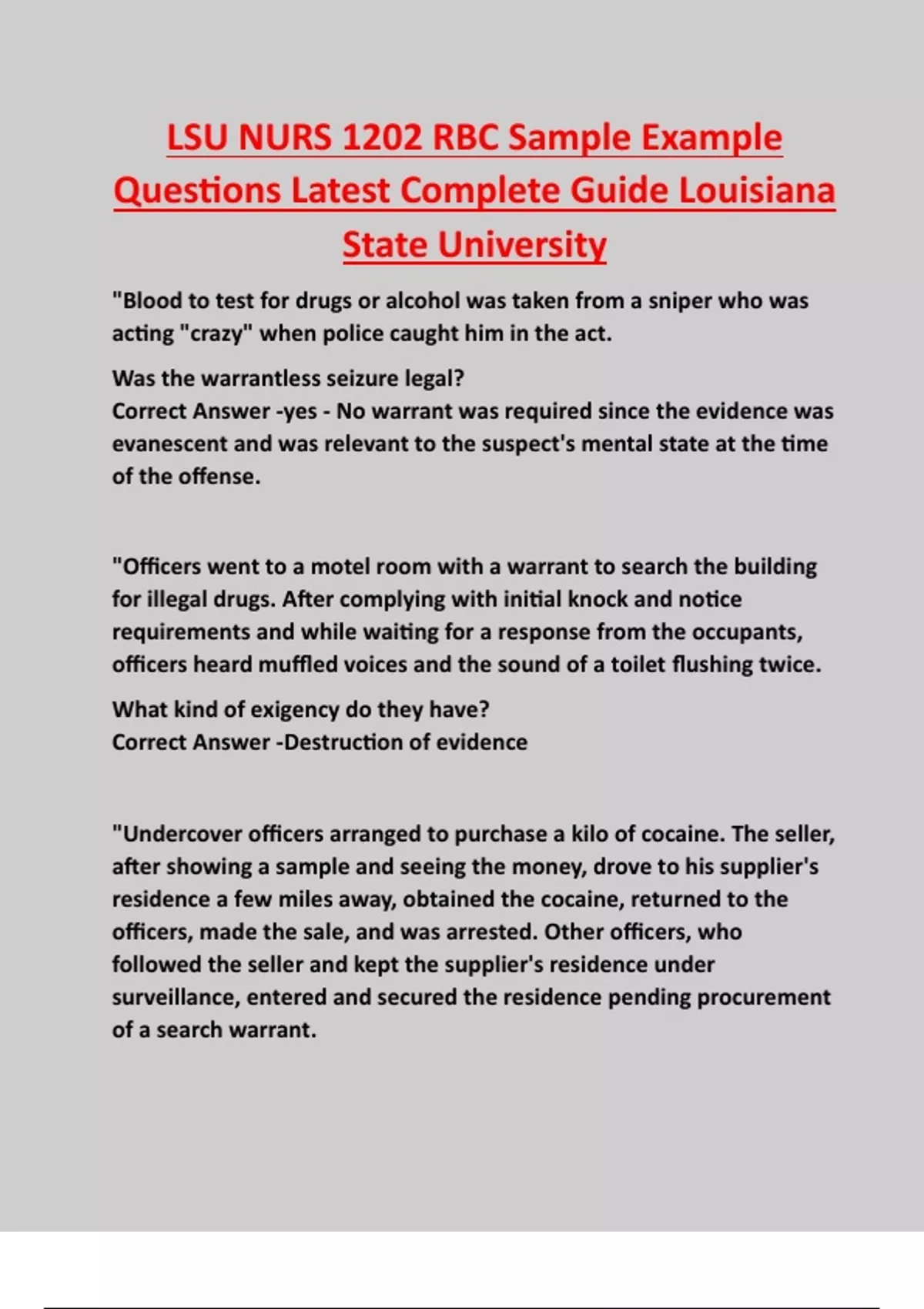 LSU NURS 1202 RBC Sample Example Questions Latest Complete Guide Louisiana State University

"Blood to test for drugs or alcohol was taken from a sniper who was acting "crazy" when police caught him in the act.

Was the warrantless seizure legal?
Correct Answer -yes - No warrant was required since the evidence was evanescent and was relevant to the suspect's mental state at the time of the offense.

"Officers went to a motel room with a warrant to search the building for illegal drugs. After complying with initial knock and notice requirements and while waiting for a response from the occupants, officers heard muffled voices and the sound of a toilet flushing twice.

What kind of exigency do they have?
Correct Answer -Destruction of evidence

"Undercover officers arranged to purchase a kilo of cocaine. The seller, after showing a sample and seeing the money, drove to his supplier's residence a few miles away, obtained the cocaine, returned to the officers, made the sale, and was arrested. Other officers, who followed the seller and kept the supplier's residence under surveillance, entered and secured the residence pending procurement of a search warrant.